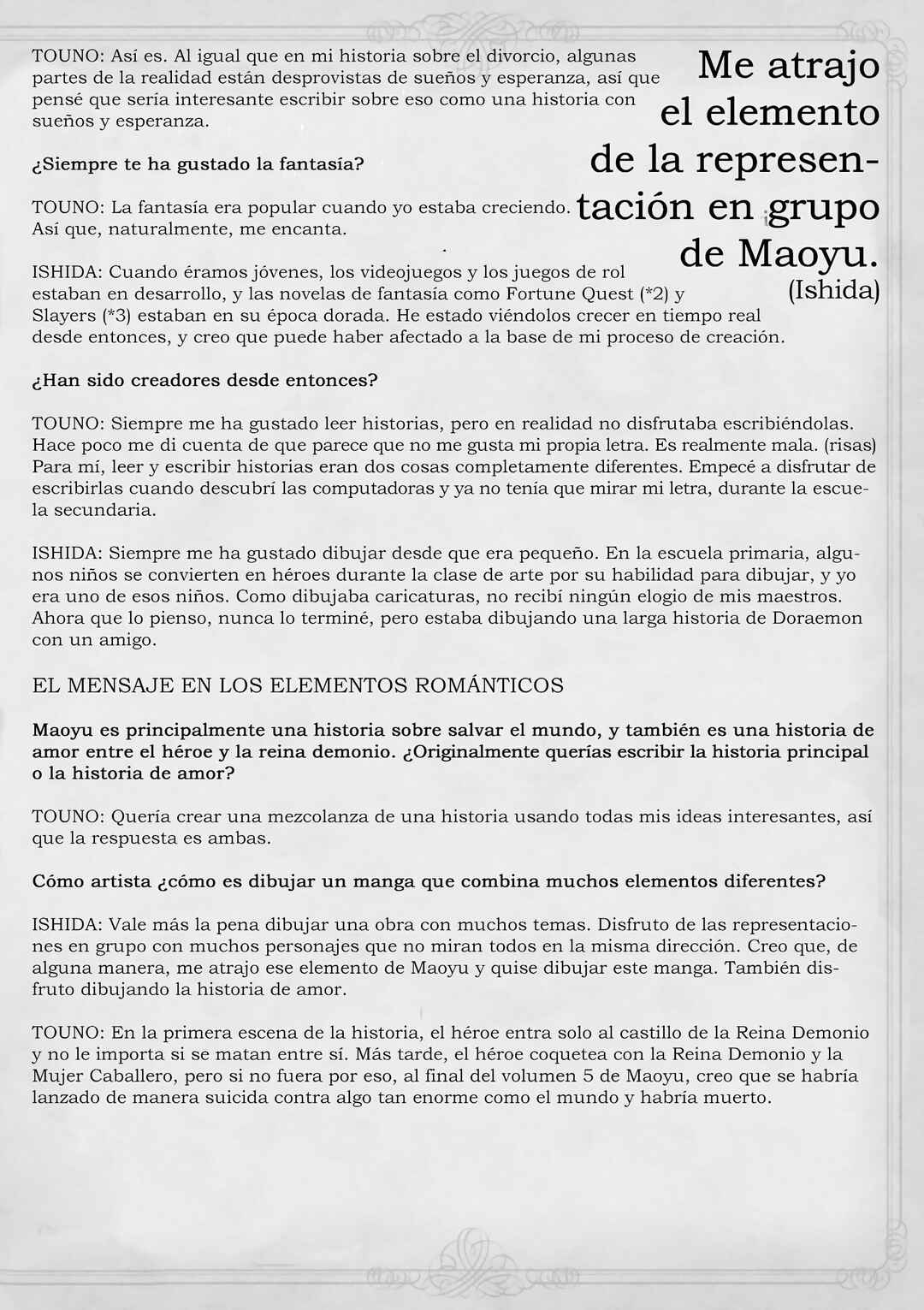 TOUNO: Así es. Al igual que en mi historia sobre el divorcio, algunas partes de la realidad están desprovistas de sueños y esperanza, así que pensé que sería interesante escribir sobre eso como una historia con sueños y esperanza.

¿Siempre te ha gustado la fantasía?

TOUNO: La fantasía era popular cuando yo estaba creciendo. Así que, naturalmente, me encanta.

ISHIDA: Cuando éramos jóvenes, los videojuegos y los juegos de rol estaban en desarrollo, y las novelas de fantasía como Fortune Quest (*2) y Slayers (*3) estaban en su época dorada. He estado viéndolos crecer en tiempo real desde entonces, y creo que puede haber afectado a la base de mi proceso de creación.

Me atrajo el elemento de la representación en grupo de Maoyu.
(Ishida)

¿Han sido creadores desde entonces?

TOUNO: Siempre me ha gustado leer historias, pero en realidad no disfrutaba escribiéndolas. Hace poco me di cuenta de que parece que no me gusta mi propia letra. Es realmente mala. (risas) Para mí, leer y escribir historias eran dos cosas completamente diferentes. Empecé a disfrutar de escribirlas cuando descubrí las computadoras y ya no tenía que mirar mi letra, durante la escuela secundaria.

ISHIDA: Siempre me ha gustado dibujar desde que era pequeño. En la escuela primaria, algunos niños se convierten en héroes durante la clase de arte por su habilidad para dibujar, y yo era uno de esos niños. Como dibujaba caricaturas, no recibí ningún elogio de mis maestros. Ahora que lo pienso, nunca lo terminé, pero estaba dibujando una larga historia de Doraemon con un amigo.

EL MENSAJE EN LOS ELEMENTOS ROMÁNTICOS

Maoyu es principalmente una historia sobre salvar el mundo, y también es una historia de amor entre el héroe y la reina demonio. ¿Originalmente querías escribir la historia principal o la historia de amor?

TOUNO: Quería crear una mezcolanza de una historia usando todas mis ideas interesantes, así que la respuesta es ambas.

Cómo artista ¿cómo es dibujar un manga que combina muchos elementos diferentes?

ISHIDA: Vale más la pena dibujar una obra con muchos temas. Disfruto de las representaciones en grupo con muchos personajes que no miran todos en la misma dirección. Creo que, de alguna manera, me atrajo ese elemento de Maoyu y quise dibujar este manga. También disfruto dibujando la historia de amor.

TOUNO: En la primera escena de la historia, el héroe entra solo al castillo de la Reina Demonio y no le importa si se matan entre sí. Más tarde, el héroe coquetea con la Reina Demonio y la Mujer Caballero, pero si no fuera por eso, al final del volumen 5 de Maoyu, creo que se habría lanzado de manera suicida contra algo tan enorme como el mundo y habría muerto.